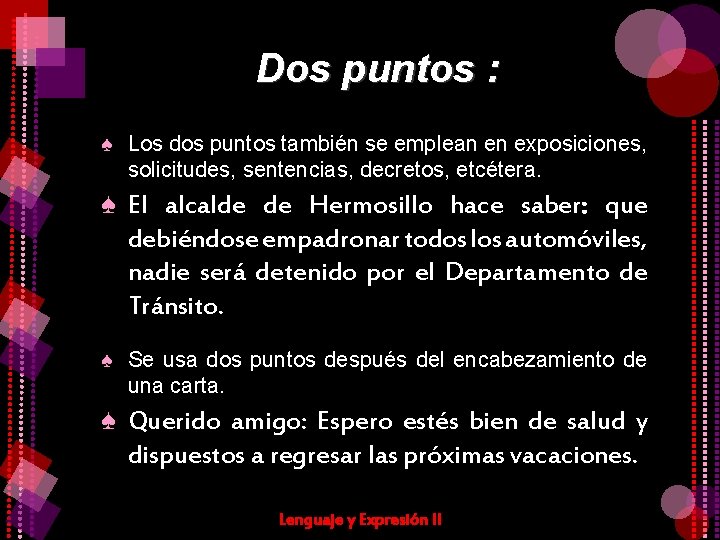 Dos puntos :

♠ Los dos puntos también se emplean en exposiciones, solicitudes, sentencias, decretos, etcétera.

♠ El alcalde de Hermosillo hace saber: que debiéndose empadronar todos los automóviles, nadie será detenido por el Departamento de Tránsito.

♠ Se usa dos puntos después del encabezamiento de una carta.

♠ Querido amigo: Espero estés bien de salud y dispuestos a regresar las próximas vacaciones.

Lenguaje y Expresión II